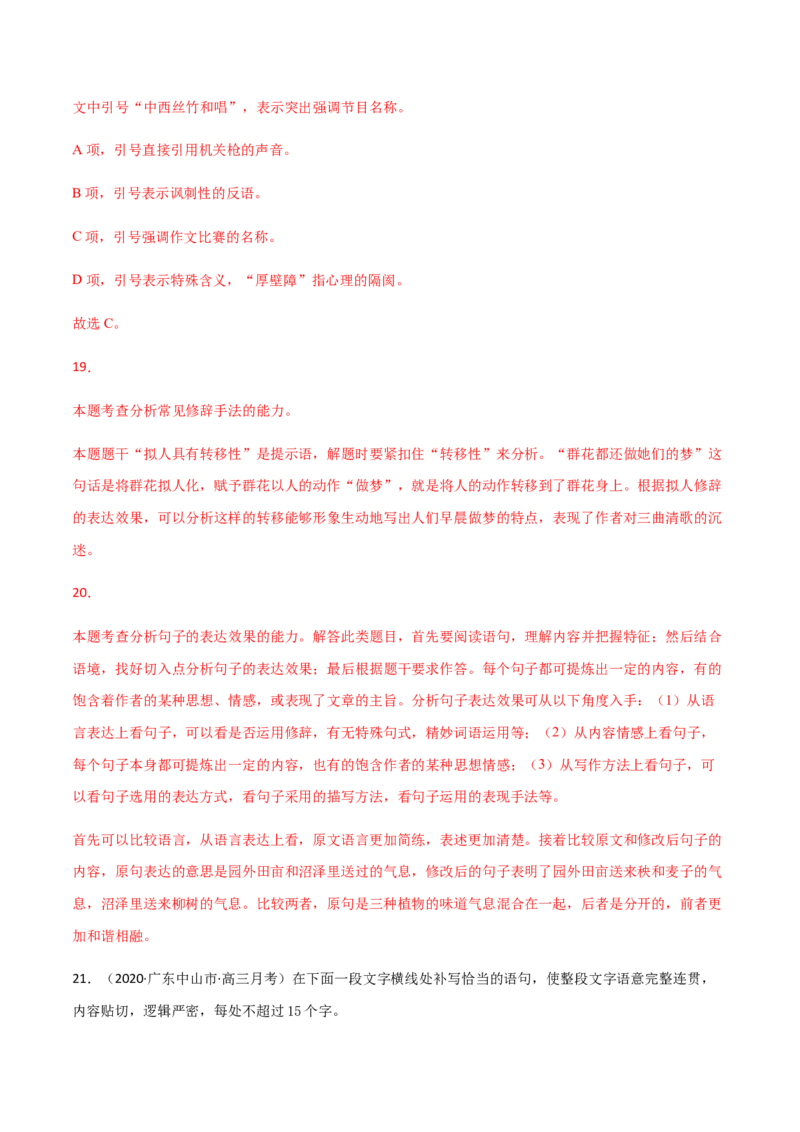 文中引号“中西丝竹和唱”，表示突出强调节目名称。

A项，引号直接引用机关枪的声音。

B项，引号表示讽刺性的反语。

C项，引号强调作文比赛的名称。

D项，引号表示特殊含义，“厚壁障”指心理的隔阂。

故选C。

19.

本题考查分析常见修辞手法的能力。

本题题干“拟人具有转移性”是提示语，解题时要紧扣住“转移性”来分析。“群花都还做她们的梦”这句话是将群花拟人化，赋予群花以人的动作“做梦”，就是将人的动作转移到了群花身上。根据拟人修辞的表达效果，可以分析这样的转移能够形象生动地写出人们早晨做梦的特点，表现了作者对三曲清歌的沉迷。

20.

本题考查分析句子的表达效果的能力。解答此类题目，首先要阅读语句，理解内容并把握特征；然后结合语境，找好切入点分析句子的表达效果；最后根据题干要求作答。每个句子都可提炼出一定的内容，有的饱含着作者的某种思想、情感，或表现了文章的主旨。分析句子表达效果可从以下角度入手：（1）从语言表达上看句子，可以看是否运用修辞，有无特殊句式，精妙词语运用等；（2）从内容情感上看句子，每个句子本身都可提炼出一定的内容，也有的饱含作者的某种思想情感；（3）从写作方法上看句子，可以看句子选用的表达方式，看句子采用的描写方法，看句子运用的表现手法等。

首先可以比较语言，从语言表达上看，原文语言更加简练，表述更加清楚。接着比较原文和修改后句子的内容，原句表达的意思是园外田亩和沼泽里送过的气息，修改后的句子表明了园外田亩送来秧和麦子的气息，沼泽里送来柳树的气息。比较两者，原句是三种植物的味道气息混合在一起，后者是分开的，前者更加和谐相融。

21.（2020·广东中山市·高三月考）在下面一段文字横线处补写恰当的语句，使整段文字语意完整连贯，内容贴切，逻辑严密，每处不超过15个字。